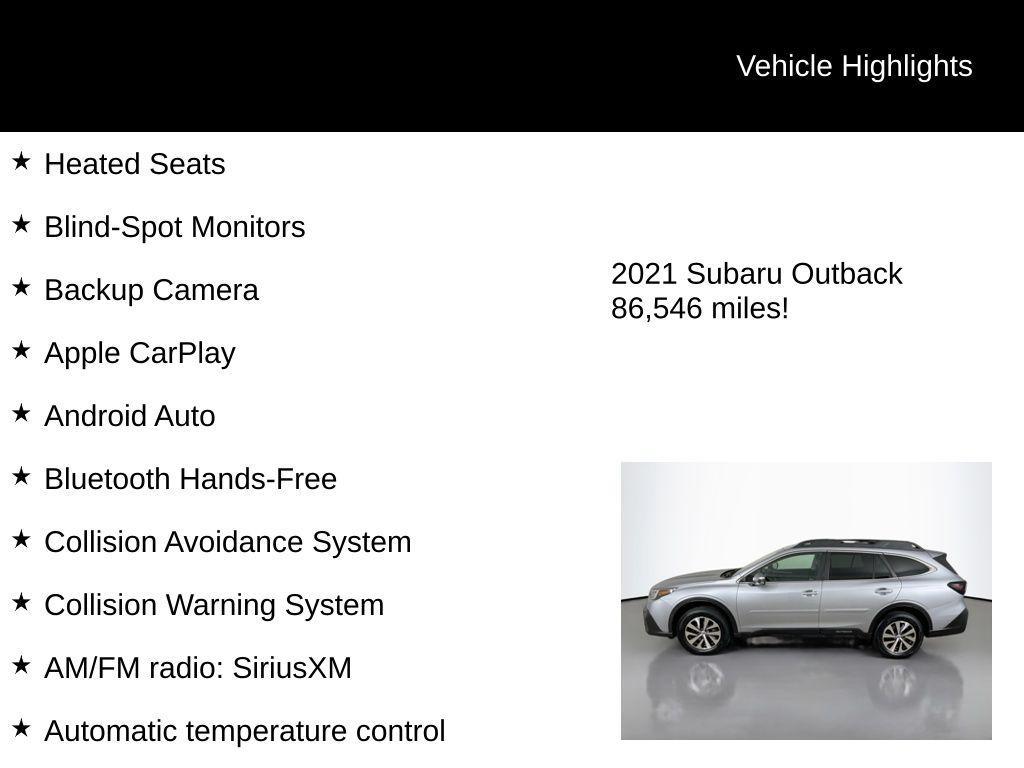 Vehicle Highlights

★ Heated Seats

★ Blind-Spot Monitors

★ Backup Camera

★ Apple CarPlay

★ Android Auto

★ Bluetooth Hands-Free

★ Collision Avoidance System

★ Collision Warning System

★ AM/FM radio: SiriusXM

★ Automatic temperature control

2021 Subaru Outback
86,546 miles!